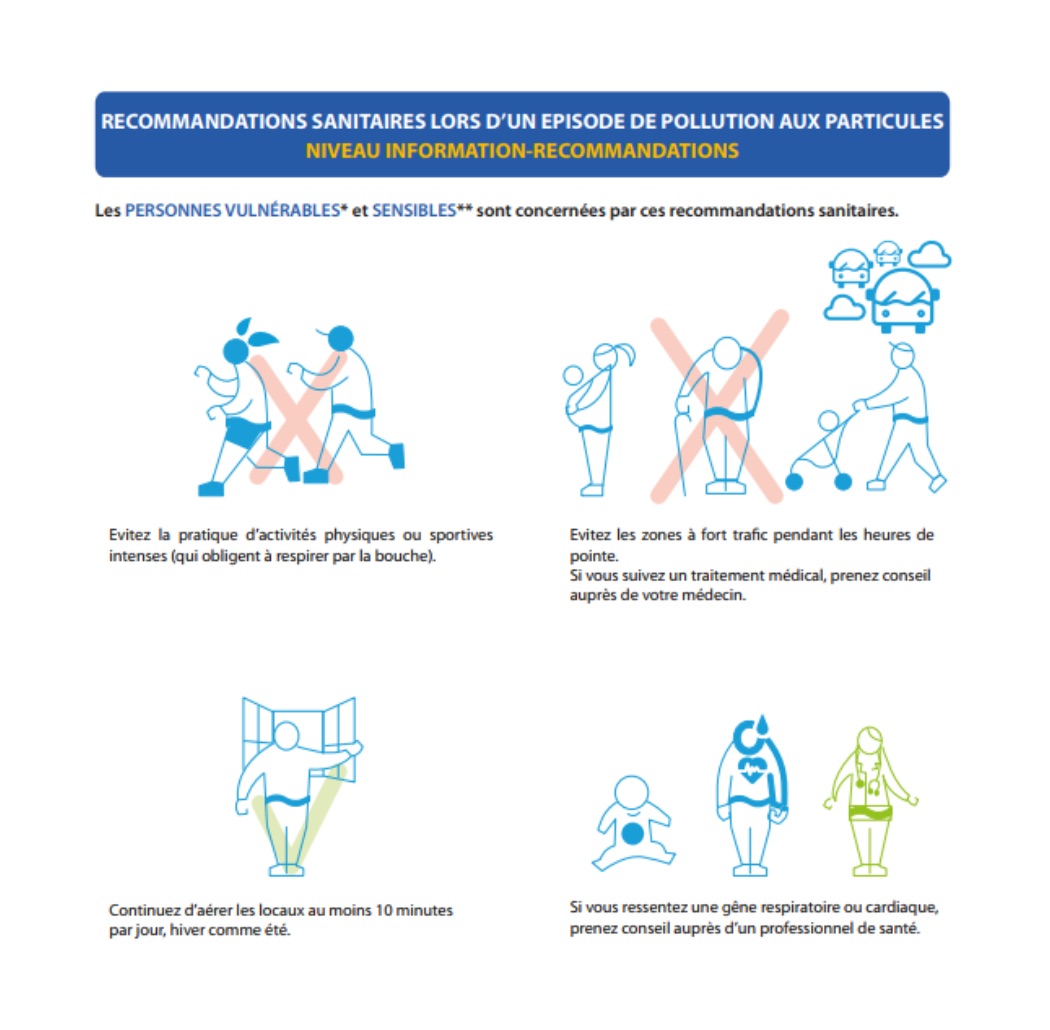 RECOMMANDATIONS SANITAIRES LORS D'UN EPISODE DE POLLUTION AUX PARTICULES
NIVEAU INFORMATION-RECOMMANDATIONS

Les PERSONNES VULNÉRABLES* et SENSIBLES** sont concernées par ces recommandations sanitaires.

Evitez la pratique d'activités physiques ou sportives intenses (qui obligent à respirer par la bouche).

Evitez les zones à fort trafic pendant les heures de pointe.
Si vous suivez un traitement médical, prenez conseil auprès de votre médecin.

Continuez d'aérer les locaux au moins 10 minutes par jour, hiver comme été.

Si vous ressentez une gêne respiratoire ou cardiaque, prenez conseil auprès d'un professionnel de santé.